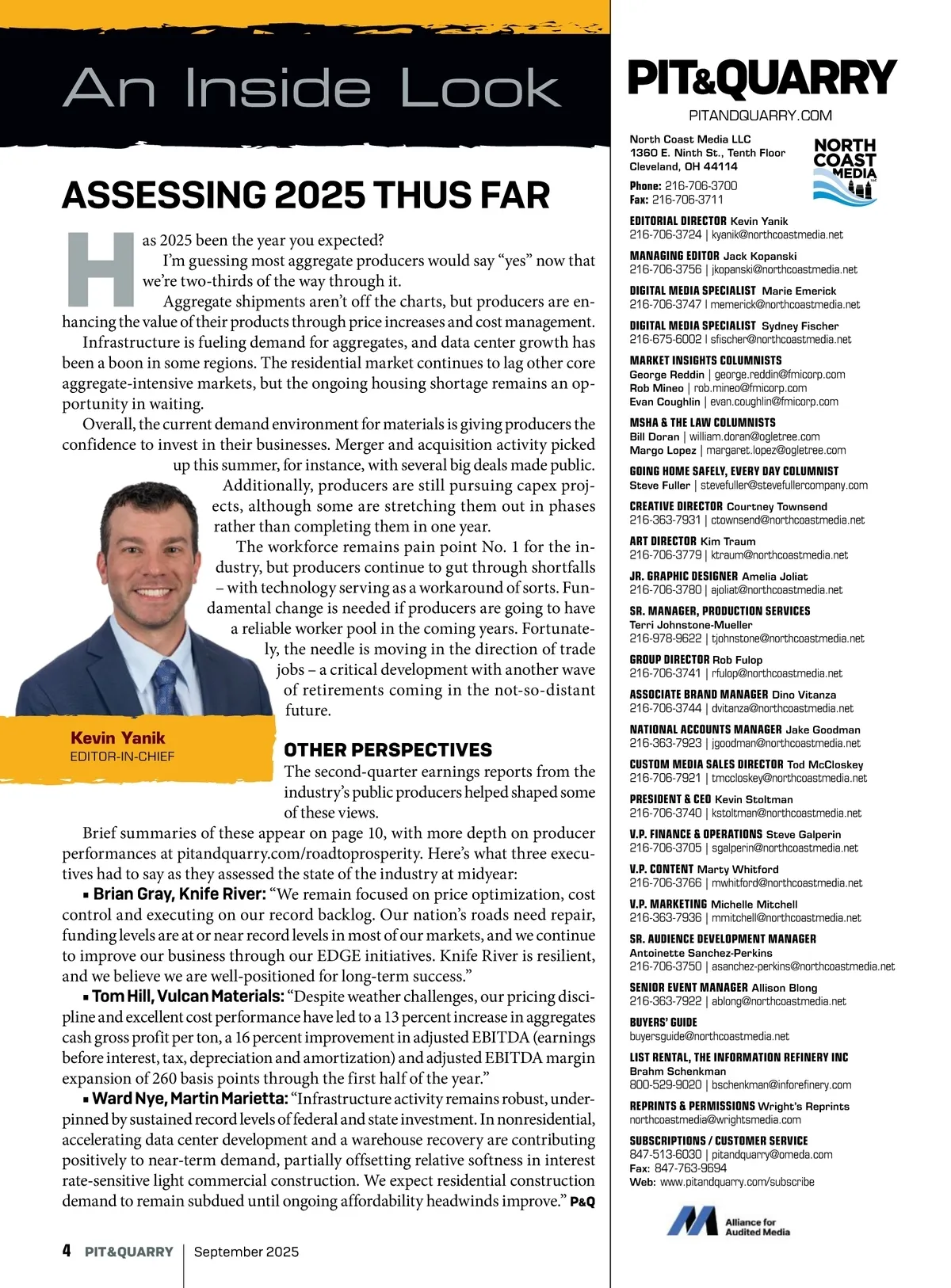 An Inside Look

ASSESSING 2025 THUS FAR

Has 2025 been the year you expected?

I'm guessing most aggregate producers would say "yes" now that we're two-thirds of the way through it.

Aggregate shipments aren't off the charts, but producers are enhancing the value of their products through price increases and cost management.

Infrastructure is fueling demand for aggregates, and data center growth has been a boon in some regions. The residential market continues to lag other core aggregate-intensive markets, but the ongoing housing shortage remains an opportunity in waiting.

Overall, the current demand environment for materials is giving producers the confidence to invest in their businesses. Merger and acquisition activity picked up this summer, for instance, with several big deals made public.

Additionally, producers are still pursuing capex projects, although some are stretching them out in phases rather than completing them in one year.

The workforce remains pain point No. 1 for the industry, but producers continue to gut through shortfalls – with technology serving as a workaround of sorts. Fundamental change is needed if producers are going to have a reliable worker pool in the coming years. Fortunately, the needle is moving in the direction of trade jobs – a critical development with another wave of retirements coming in the not-so-distant future.

Kevin Yanik
EDITOR-IN-CHIEF

OTHER PERSPECTIVES

The second-quarter earnings reports from the industry's public producers helped shaped some of these views.

Brief summaries of these appear on page 10, with more depth on producer performances at pitandquarry.com/roadtoprosperity. Here's what three executives had to say as they assessed the state of the industry at midyear:

▪ Brian Gray, Knife River: "We remain focused on price optimization, cost control and executing on our record backlog. Our nation's roads need repair, funding levels are at or near record levels in most of our markets, and we continue to improve our business through our EDGE initiatives. Knife River is resilient, and we believe we are well-positioned for long-term success."

▪ Tom Hill, Vulcan Materials: "Despite weather challenges, our pricing discipline and excellent cost performance have led to a 13 percent increase in aggregates cash gross profit per ton, a 16 percent improvement in adjusted EBITDA (earnings before interest, tax, depreciation and amortization) and adjusted EBITDA margin expansion of 260 basis points through the first half of the year."

▪ Ward Nye, Martin Marietta: "Infrastructure activity remains robust, underpinned by sustained record levels of federal and state investment. In nonresidential, accelerating data center development and a warehouse recovery are contributing positively to near-term demand, partially offsetting relative softness in interest rate-sensitive light commercial construction. We expect residential construction demand to remain subdued until ongoing affordability headwinds improve." P&Q

4 PIT&QUARRY | September 2025

PIT&QUARRY
PITANDQUARRY.COM

North Coast Media LLC
1360 E. Ninth St., Tenth Floor
Cleveland, OH 44114
Phone: 216-706-3700
Fax: 216-706-3711

NORTH COAST MEDIA LLC

EDITORIAL DIRECTOR Kevin Yanik
216-706-3724 | kyanik@northcoastmedia.net

MANAGING EDITOR Jack Kopanski
216-706-3756 | jkopanski@northcoastmedia.net

DIGITAL MEDIA SPECIALIST Marie Emerick
216-706-3747 | memerick@northcoastmedia.net

DIGITAL MEDIA SPECIALIST Sydney Fischer
216-675-6002 | sfischer@northcoastmedia.net

MARKET INSIGHTS COLUMNISTS
George Reddin | george.reddin@fmicorp.com
Rob Mineo | rob.mineo@fmicorp.com
Evan Coughlin | evan.coughlin@fmicorp.com

MSHA & THE LAW COLUMNISTS
Bill Doran | william.doran@ogletree.com
Margo Lopez | margaret.lopez@ogletree.com

GOING HOME SAFELY, EVERY DAY COLUMNIST
Steve Fuller | stevefuller@stevefullercompany.com

CREATIVE DIRECTOR Courtney Townsend
216-363-7931 | ctownsend@northcoastmedia.net

ART DIRECTOR Kim Traum
216-706-3779 | ktraum@northcoastmedia.net

JR. GRAPHIC DESIGNER Amelia Joliat
216-706-3780 | ajoliat@northcoastmedia.net

SR. MANAGER, PRODUCTION SERVICES
Terri Johnstone-Mueller
216-978-9622 | tjohnstone@northcoastmedia.net

GROUP DIRECTOR Rob Fulop
216-706-3741 | rfulop@northcoastmedia.net

ASSOCIATE BRAND MANAGER Dino Vitanza
216-706-3744 | dvitanza@northcoastmedia.net

NATIONAL ACCOUNTS MANAGER Jake Goodman
216-363-7923 | jgoodman@northcoastmedia.net

CUSTOM MEDIA SALES DIRECTOR Tod McCloskey
216-706-7921 | tmccloskey@northcoastmedia.net

PRESIDENT & CEO Kevin Stoltman
216-706-3740 | kstoltman@northcoastmedia.net

V.P. FINANCE & OPERATIONS Steve Galperin
216-706-3705 | sgalperin@northcoastmedia.net

V.P. CONTENT Marty Whitford
216-706-3766 | mwhitford@northcoastmedia.net

V.P. MARKETING Michelle Mitchell
216-363-7936 | mmitchell@northcoastmedia.net

SR. AUDIENCE DEVELOPMENT MANAGER
Antoinette Sanchez-Perkins
216-706-3750 | asanchez-perkins@northcoastmedia.net

SENIOR EVENT MANAGER Allison Blong
216-363-7922 | ablong@northcoastmedia.net

BUYERS' GUIDE
buyersguide@northcoastmedia.net

LIST RENTAL, THE INFORMATION REFINERY INC
Brahm Schenkman
800-529-9020 | bschenkman@inforefinery.com

REPRINTS & PERMISSIONS Wright's Reprints
northcoastmedia@wrightsmedia.com

SUBSCRIPTIONS / CUSTOMER SERVICE
847-513-6030 | pitandquarry@omeda.com
Fax: 847-763-9694
Web: www.pitandquarry.com/subscribe

Alliance for Audited Media